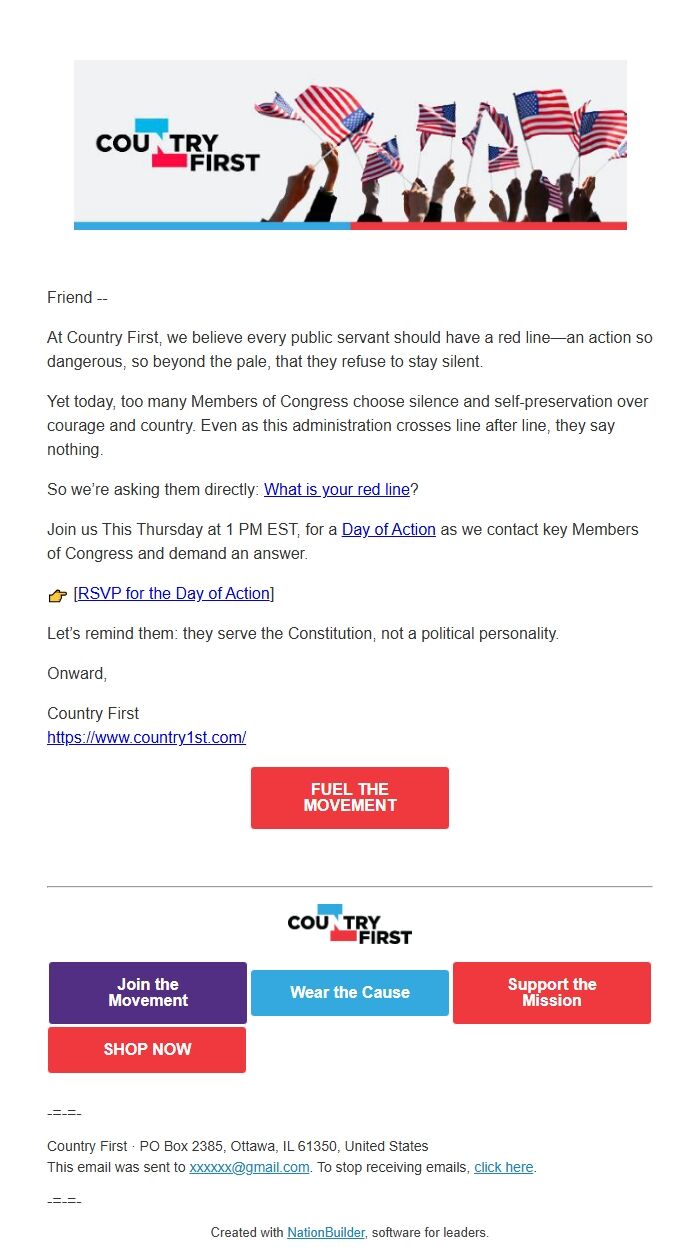 COUNTRY FIRST

Friend --

At Country First, we believe every public servant should have a red line—an action so dangerous, so beyond the pale, that they refuse to stay silent.

Yet today, too many Members of Congress choose silence and self-preservation over courage and country. Even as this administration crosses line after line, they say nothing.

So we're asking them directly: What is your red line?

Join us This Thursday at 1 PM EST, for a Day of Action as we contact key Members of Congress and demand an answer.

👉 [RSVP for the Day of Action]

Let's remind them: they serve the Constitution, not a political personality.

Onward,

Country First
https://www.country1st.com/

FUEL THE MOVEMENT

COUNTRY FIRST

Join the Movement

Wear the Cause

Support the Mission

SHOP NOW

-=-=-

Country First · PO Box 2385, Ottawa, IL 61350, United States
This email was sent to xxxxxx@gmail.com. To stop receiving emails, click here.

-=-=-

Created with NationBuilder, software for leaders.